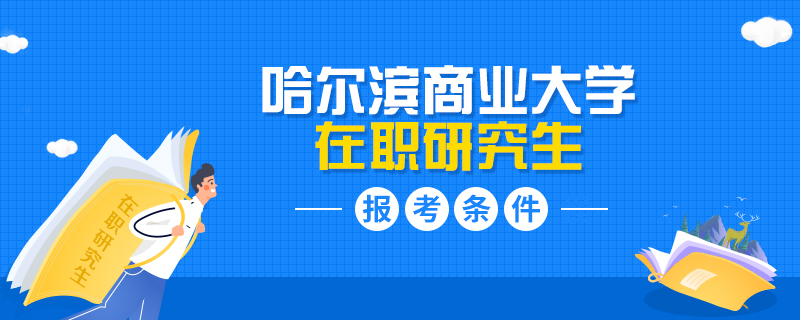 哈尔滨商业大学
在职研究生
报考条件
在职研究生